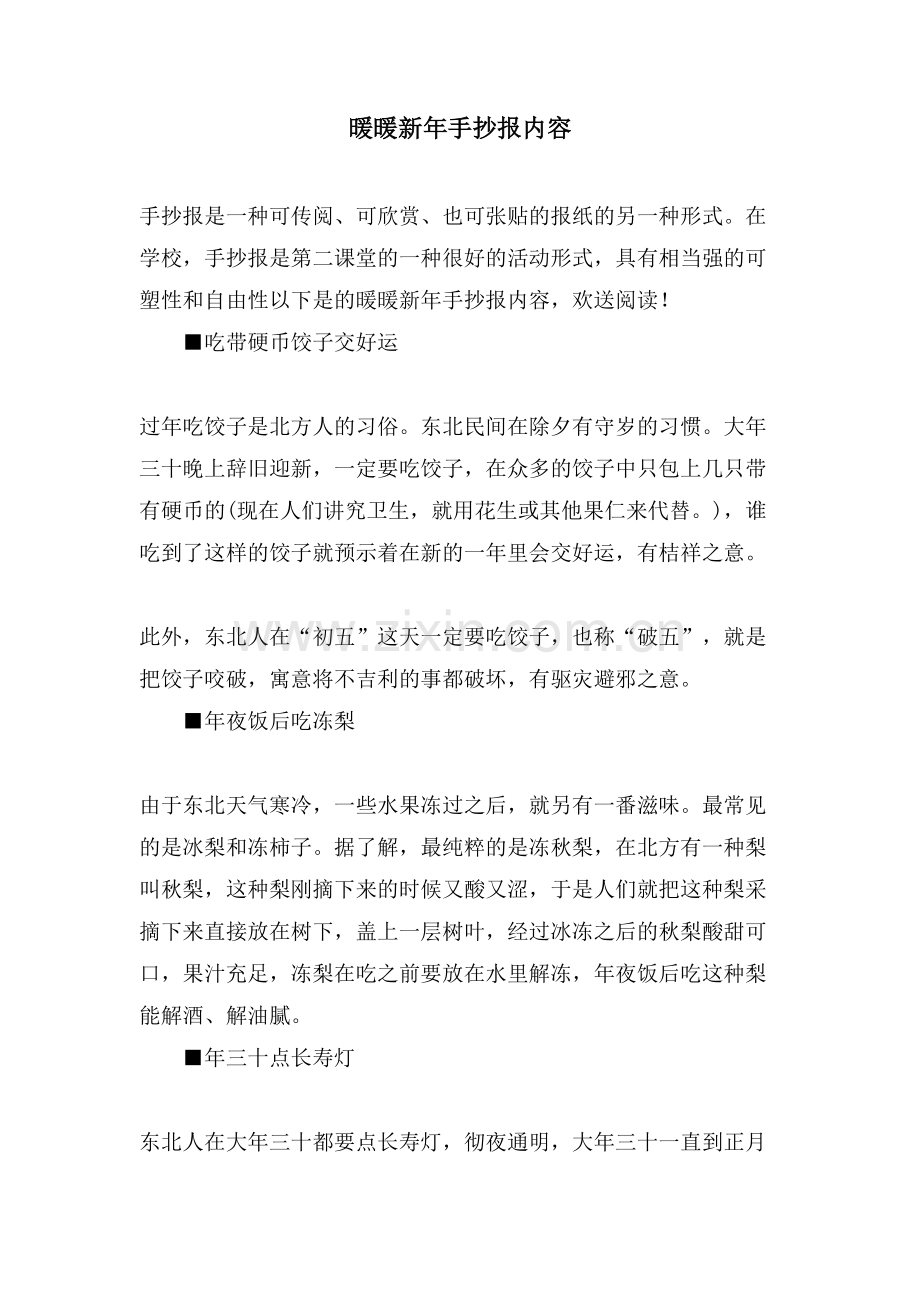 暖暖新年手抄报内容

手抄报是一种可传阅、可欣赏、也可张贴的报纸的另一种形式。在学校，手抄报是第二课堂的一种很好的活动形式，具有相当强的可塑性和自由性以下是的暖暖新年手抄报内容，欢送阅读！

■吃带硬币饺子交好运

过年吃饺子是北方人的习俗。东北民间在除夕有守岁的习惯。大年三十晚上辞旧迎新，一定要吃饺子，在众多的饺子中只包上几只带有硬币的(现在人们讲究卫生，就用花生或其他果仁来代替。)，谁吃到了这样的饺子就预示着在新的一年里会交好运，有桔祥之意。

此外，东北人在“初五”这天一定要吃饺子，也称“破五”，就是把饺子咬破，寓意将不吉利的事都破坏，有驱灾避邪之意。

■年夜饭后吃冻梨

由于东北天气寒冷，一些水果冻过之后，就另有一番滋味。最常见的是冰梨和冻柿子。据了解，最纯粹的是冻秋梨，在北方有一种梨叫秋梨，这种梨刚摘下来的时候又酸又涩，于是人们就把这种梨采摘下来直接放在树下，盖上一层树叶，经过冰冻之后的秋梨酸甜可口，果汁充足，冻梨在吃之前要放在水里解冻，年夜饭后吃这种梨能解酒、解油腻。

■年三十点长寿灯

东北人在大年三十都要点长寿灯，彻夜通明，大年三十一直到正月

www.zixin.com.cn